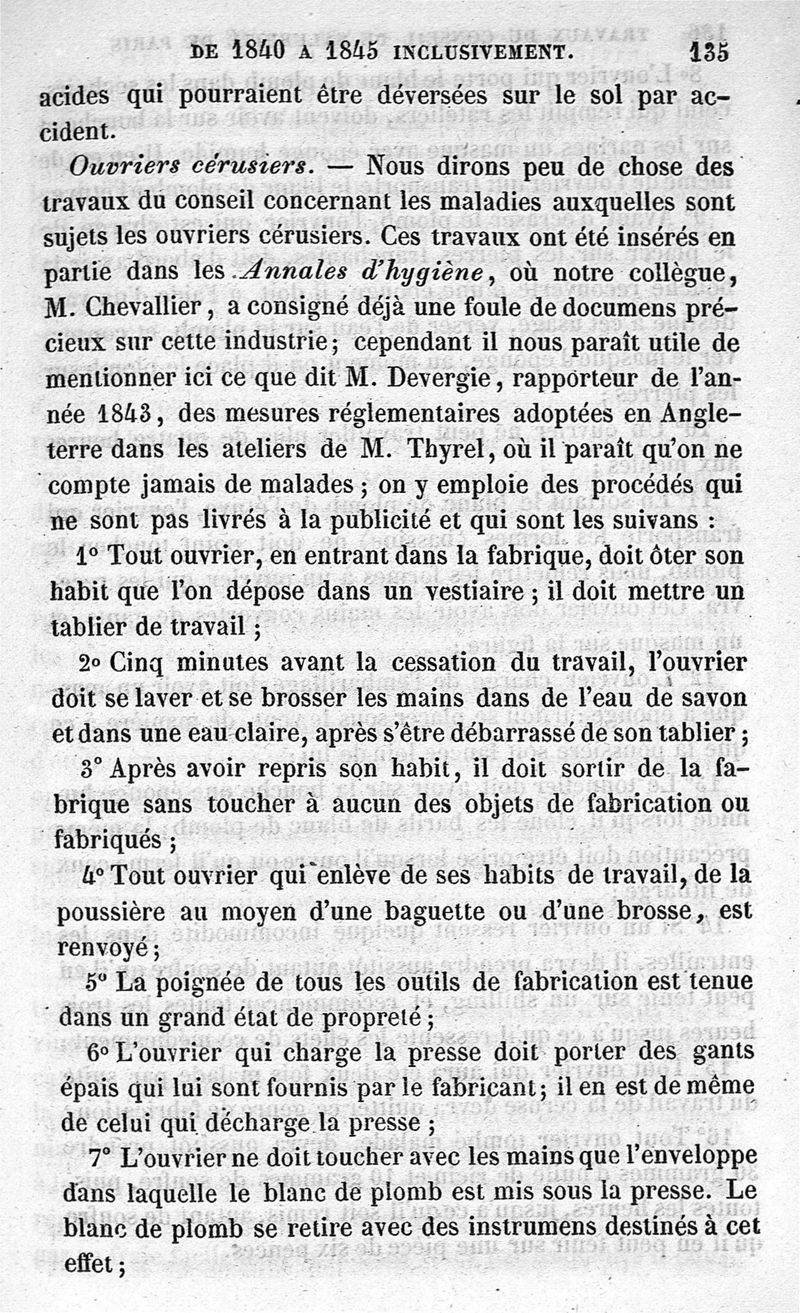 DE 1840 A 1845 INCLUSIVEMENT. 135

acides qui pourraient être déversées sur le sol par accident.

Ouvriers cérusiers. — Nous dirons peu de chose des travaux du conseil concernant les maladies auxquelles sont sujets les ouvriers cérusiers. Ces travaux ont été insérés en partie dans les Annales d'hygiène, où notre collègue, M. Chevallier, a consigné déjà une foule de documens précieux sur cette industrie; cependant il nous paraît utile de mentionner ici ce que dit M. Devergie, rapporteur de l'année 1843, des mesures réglementaires adoptées en Angleterre dans les ateliers de M. Thyrel, où il paraît qu'on ne compte jamais de malades; on y emploie des procédés qui ne sont pas livrés à la publicité et qui sont les suivans :

1° Tout ouvrier, en entrant dans la fabrique, doit ôter son habit que l'on dépose dans un vestiaire; il doit mettre un tablier de travail;

2° Cinq minutes avant la cessation du travail, l'ouvrier doit se laver et se brosser les mains dans de l'eau de savon et dans une eau claire, après s'être débarrassé de son tablier;

3° Après avoir repris son habit, il doit sortir de la fabrique sans toucher à aucun des objets de fabrication ou fabriqués;

4° Tout ouvrier qui enlève de ses habits de travail, de la poussière au moyen d'une baguette ou d'une brosse, est renvoyé;

5° La poignée de tous les outils de fabrication est tenue dans un grand état de propreté;

6° L'ouvrier qui charge la presse doit porter des gants épais qui lui sont fournis par le fabricant; il en est de même de celui qui décharge la presse;

7° L'ouvrier ne doit toucher avec les mains que l'enveloppe dans laquelle le blanc de plomb est mis sous la presse. Le blanc de plomb se retire avec des instrumens destinés à cet effet;